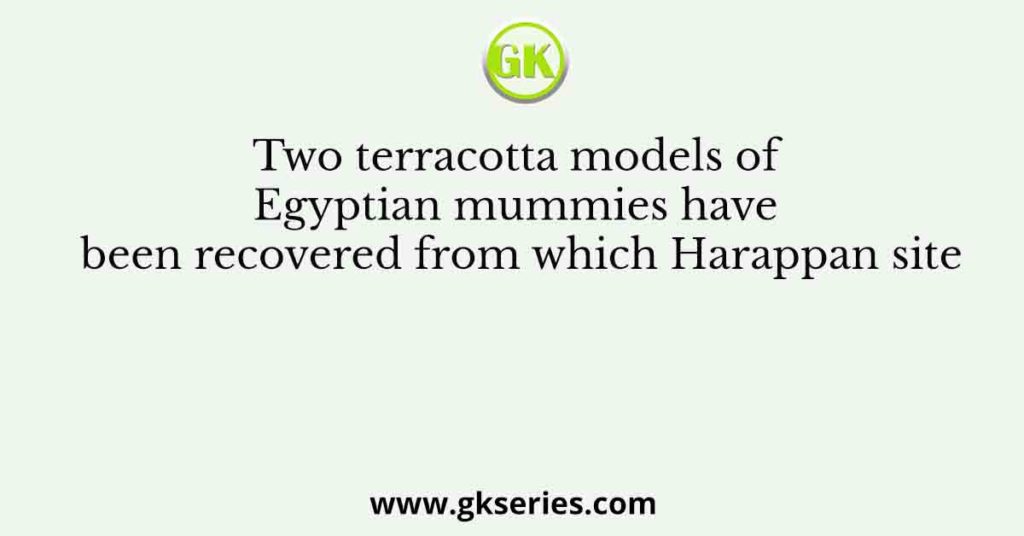 GK

Two terracotta models of Egyptian mummies have been recovered from which Harappan site

www.gkseries.com